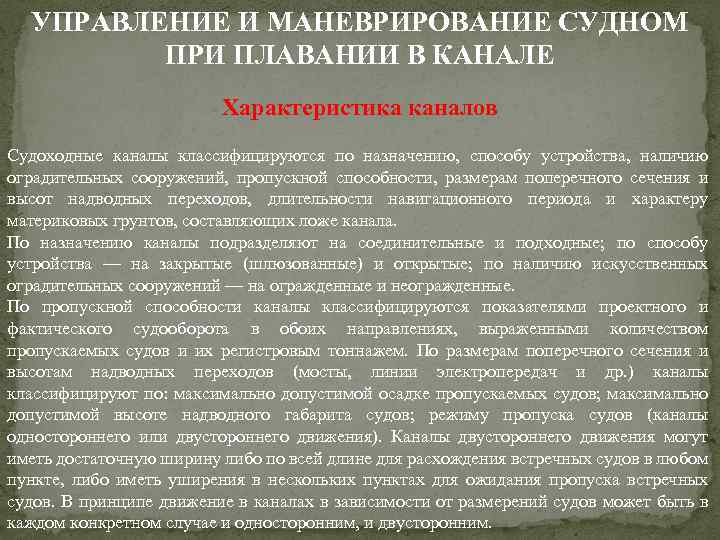 УПРАВЛЕНИЕ И МАНЕВРИРОВАНИЕ СУДНОМ ПРИ ПЛАВАНИИ В КАНАЛЕ

Характеристика каналов

Судоходные каналы классифицируются по назначению, способу устройства, наличию оградительных сооружений, пропускной способности, размерам поперечного сечения и высот надводных переходов, длительности навигационного периода и характеру материковых грунтов, составляющих ложе канала.
По назначению каналы подразделяют на соединительные и подходные; по способу устройства — на закрытые (шлюзованные) и открытые; по наличию искусственных оградительных сооружений — на огражденные и неогражденные.
По пропускной способности каналы классифицируются показателями проектного и фактического судооборота в обоих направлениях, выраженными количеством пропускаемых судов и их регистровым тоннажем. По размерам поперечного сечения и высотам надводных переходов (мосты, линии электропередач и др.) каналы классифицируют по: максимально допустимой осадке пропускаемых судов; максимально допустимой высоте надводного габарита судов; режиму пропуска судов (каналы одностороннего или двустороннего движения). Каналы двустороннего движения могут иметь достаточную ширину либо по всей длине для расхождения встречных судов в любом пункте, либо иметь уширения в нескольких пунктах для ожидания пропуска встречных судов. В принципе движение в каналах в зависимости от размерений судов может быть в каждом конкретном случае и односторонним, и двусторонним.